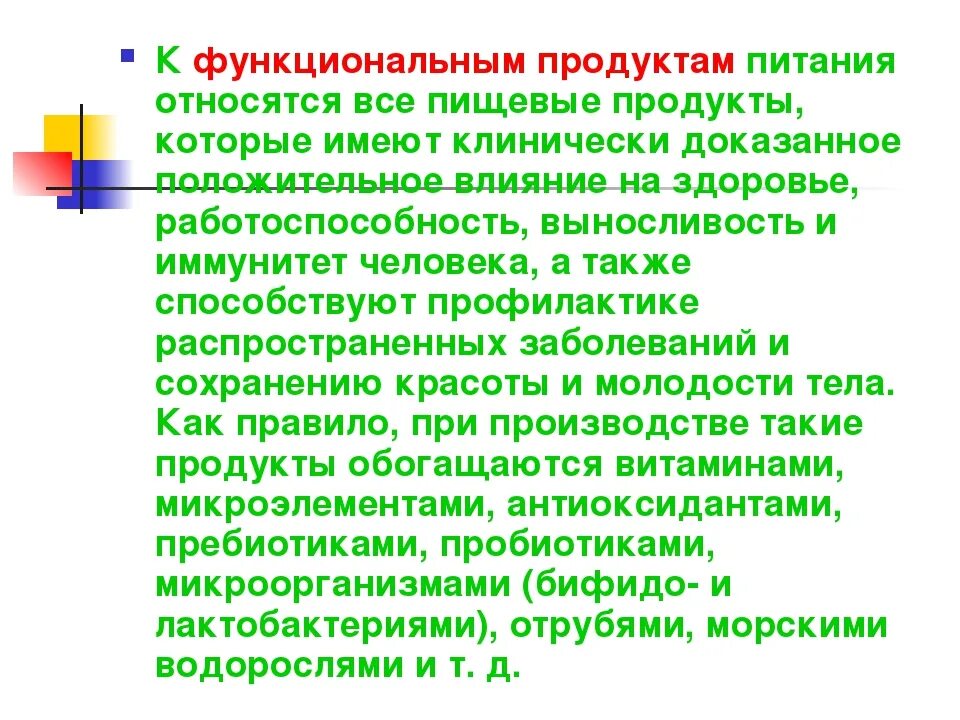 • К функциональным продуктам питания относятся все пищевые продукты, которые имеют клинически доказанное положительное влияние на здоровье, работоспособность, выносливость и иммунитет человека, а также способствуют профилактике распространенных заболеваний и сохранению красоты и молодости тела. Как правило, при производстве такие продукты обогащаются витаминами, микроэлементами, антиоксидантами, пребиотиками, пробиотиками, микроорганизмами (бифидо- и лактобактериями), отрубями, морскими водорослями и т. д.